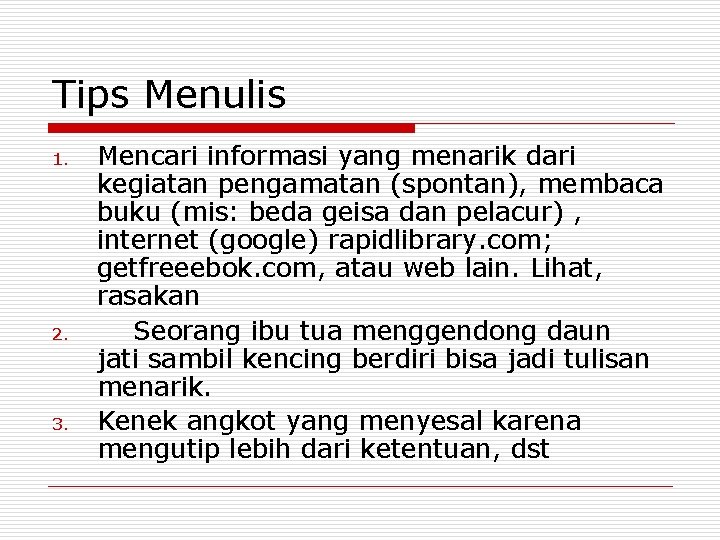 Tips Menulis

1. Mencari informasi yang menarik dari kegiatan pengamatan (spontan), membaca buku (mis: beda geisa dan pelacur) , internet (google) rapidlibrary.com; getfreeebok.com, atau web lain. Lihat, rasakan

2. Seorang ibu tua menggendong daun jati sambil kencing berdiri bisa jadi tulisan menarik.

3. Kenek angkot yang menyesal karena mengutip lebih dari ketentuan, dst